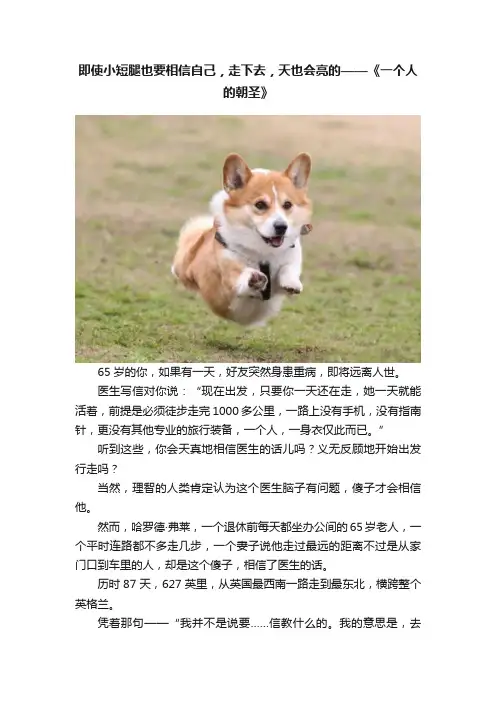 即使小短腿也要相信自己，走下去，天也会亮的——《一个人的朝圣》

65岁的你，如果有一天，好友突然身患重病，即将远离人世。

医生写信对你说：“现在出发，只要你一天还在走，她一天就能活着，前提是必须徒步走完1000多公里，一路上没有手机，没有指南针，更没有其他专业的旅行装备，一个人，一身衣仅此而已。”

听到这些，你会天真地相信医生的话儿吗？义无反顾地开始出发行走吗？

当然，理智的人类肯定认为这个医生脑子有问题，傻子才会相信他。

然而，哈罗德·弗莱，一个退休前每天都坐办公间的65岁老人，一个平时连路都不多走几步，一个妻子说他走过最远的距离不过是从家门口到车里的人，却是这个傻子，相信了医生的话。

历时87天，627英里，从英国最西南一路走到最东北，横跨整个英格兰。

凭着那句——“我并不是说要……信教什么的。我的意思是，去